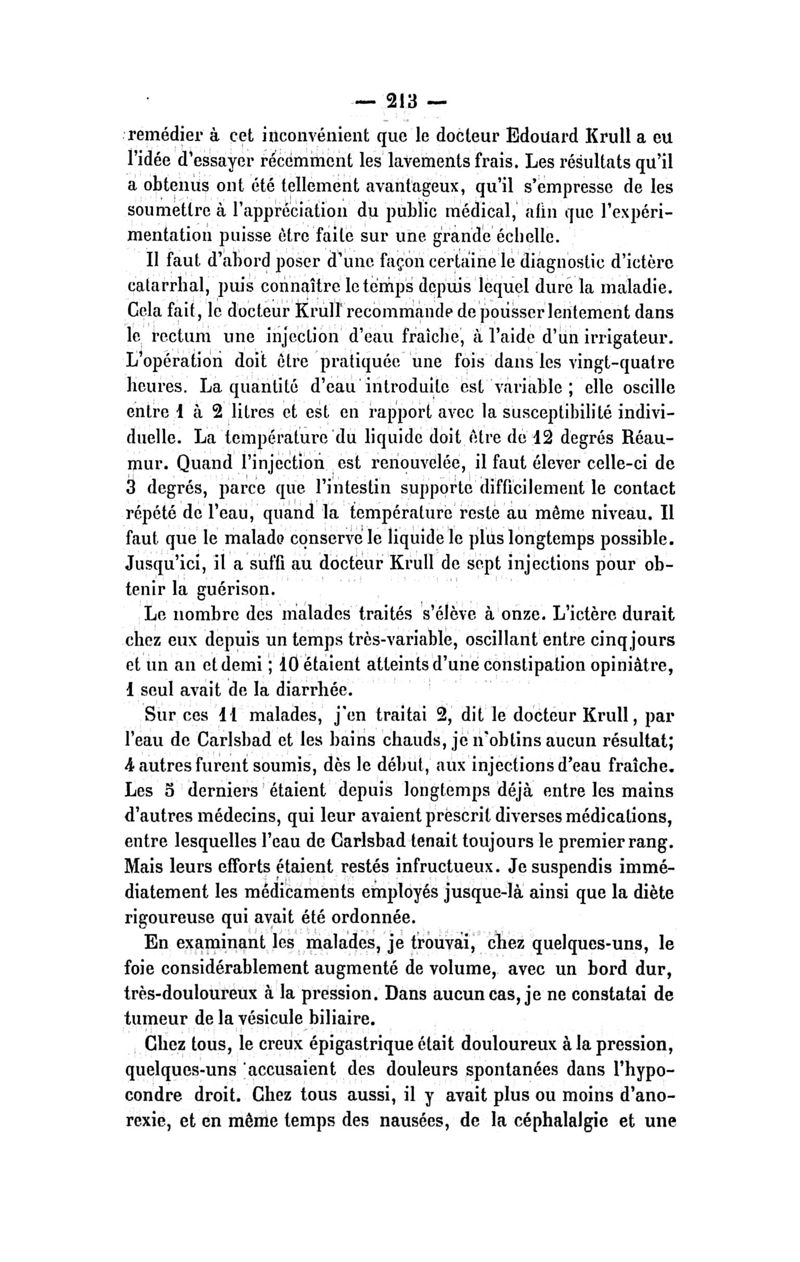 — 213 —

remédier à cet inconvénient que le docteur Edouard Krull a eu l'idée d'essayer récemment les lavements frais. Les résultats qu'il a obtenus ont été tellement avantageux, qu'il s'empresse de les soumettre à l'appréciation du public médical, afin que l'expérimentation puisse être faite sur une grande échelle.

Il faut d'abord poser d'une façon certaine le diagnostic d'ictère catarrhal, puis connaître le temps depuis lequel dure la maladie. Cela fait, le docteur Krull recommande de pousser lentement dans le rectum une injection d'eau fraîche, à l'aide d'un irrigateur. L'opération doit être pratiquée une fois dans les vingt-quatre heures. La quantité d'eau introduite est variable ; elle oscille entre 1 à 2 litres et est en rapport avec la susceptibilité individuelle. La température du liquide doit être de 12 degrés Réaumur. Quand l'injection est renouvelée, il faut élever celle-ci de 3 degrés, parce que l'intestin supporte difficilement le contact répété de l'eau, quand la température reste au même niveau. Il faut que le malade conserve le liquide le plus longtemps possible. Jusqu'ici, il a suffi au docteur Krull de sept injections pour obtenir la guérison.

Le nombre des malades traités s'élève à onze. L'ictère durait chez eux depuis un temps très-variable, oscillant entre cinq jours et un an et demi ; 10 étaient atteints d'une constipation opiniâtre, 1 seul avait de la diarrhée.

Sur ces 11 malades, j'en traitai 2, dit le docteur Krull, par l'eau de Carlsbad et les bains chauds, je n'obtins aucun résultat; 4 autres furent soumis, dès le début, aux injections d'eau fraîche. Les 5 derniers étaient depuis longtemps déjà entre les mains d'autres médecins, qui leur avaient prescrit diverses médications, entre lesquelles l'eau de Carlsbad tenait toujours le premier rang. Mais leurs efforts étaient restés infructueux. Je suspendis immédiatement les médicaments employés jusque-là ainsi que la diète rigoureuse qui avait été ordonnée.

En examinant les malades, je trouvai, chez quelques-uns, le foie considérablement augmenté de volume, avec un bord dur, très-douloureux à la pression. Dans aucun cas, je ne constatai de tumeur de la vésicule biliaire.

Chez tous, le creux épigastrique était douloureux à la pression, quelques-uns accusaient des douleurs spontanées dans l'hypocondre droit. Chez tous aussi, il y avait plus ou moins d'anorexie, et en même temps des nausées, de la céphalalgie et une